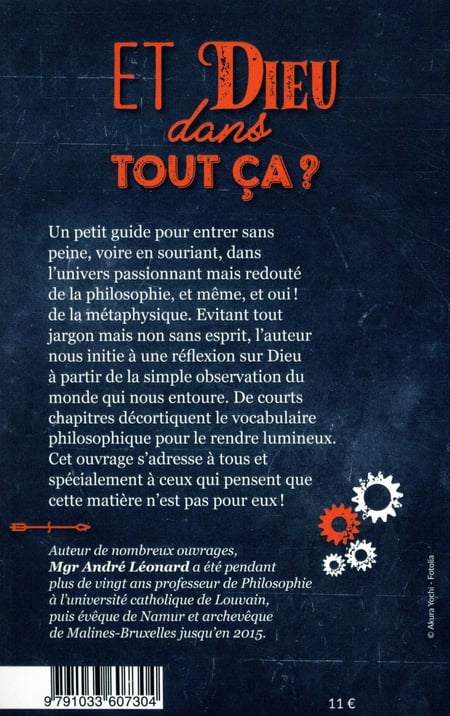 ET DIEU dans TOUT ÇA ?

Un petit guide pour entrer sans peine, voire en souriant, dans l'univers passionnant mais redouté de la philosophie, et même, et oui ! de la métaphysique. Evitant tout jargon mais non sans esprit, l'auteur nous initie à une réflexion sur Dieu à partir de la simple observation du monde qui nous entoure. De courts chapitres décortiquent le vocabulaire philosophique pour le rendre lumineux. Cet ouvrage s'adresse à tous et spécialement à ceux qui pensent que cette matière n'est pas pour eux !

Auteur de nombreux ouvrages, Mgr André Léonard a été pendant plus de vingt ans professeur de Philosophie à l'université catholique de Louvain, puis évêque de Namur et archevêque de Malines-Bruxelles jusqu'en 2015.

© Akura Yochi - Fotolia

9 791033 607304

11 €